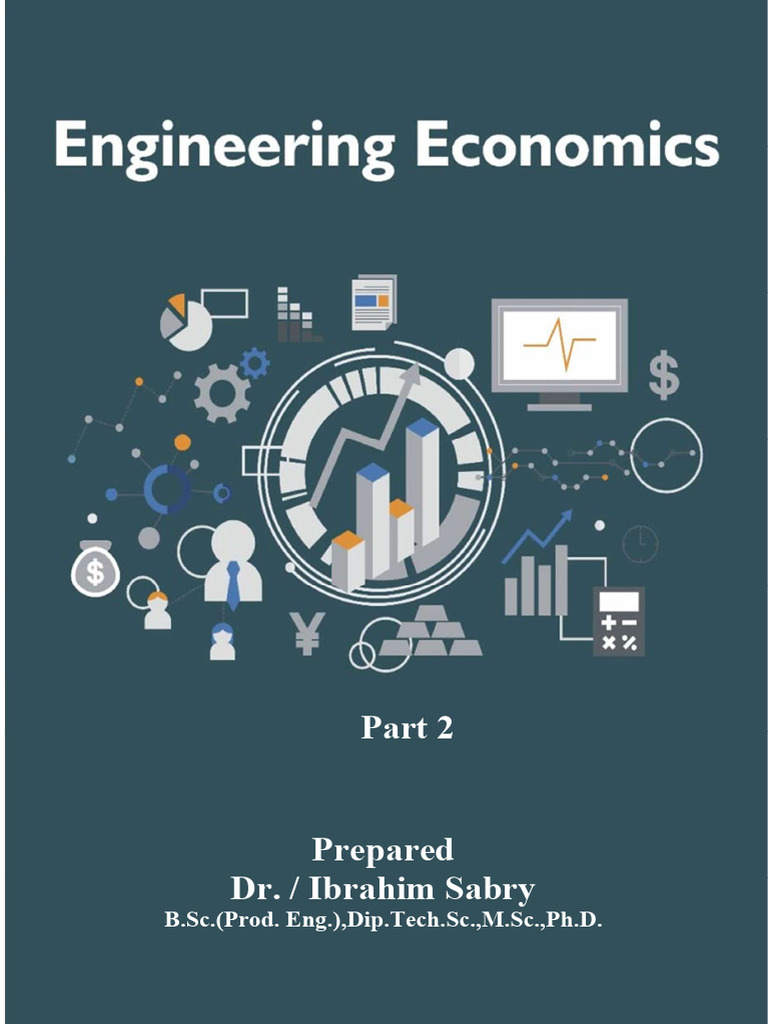 Engineering Economics

Part 2

Prepared
Dr. / Ibrahim Sabry
B.Sc.(Prod. Eng.),Dip.Tech.Sc.,M.Sc.,Ph.D.